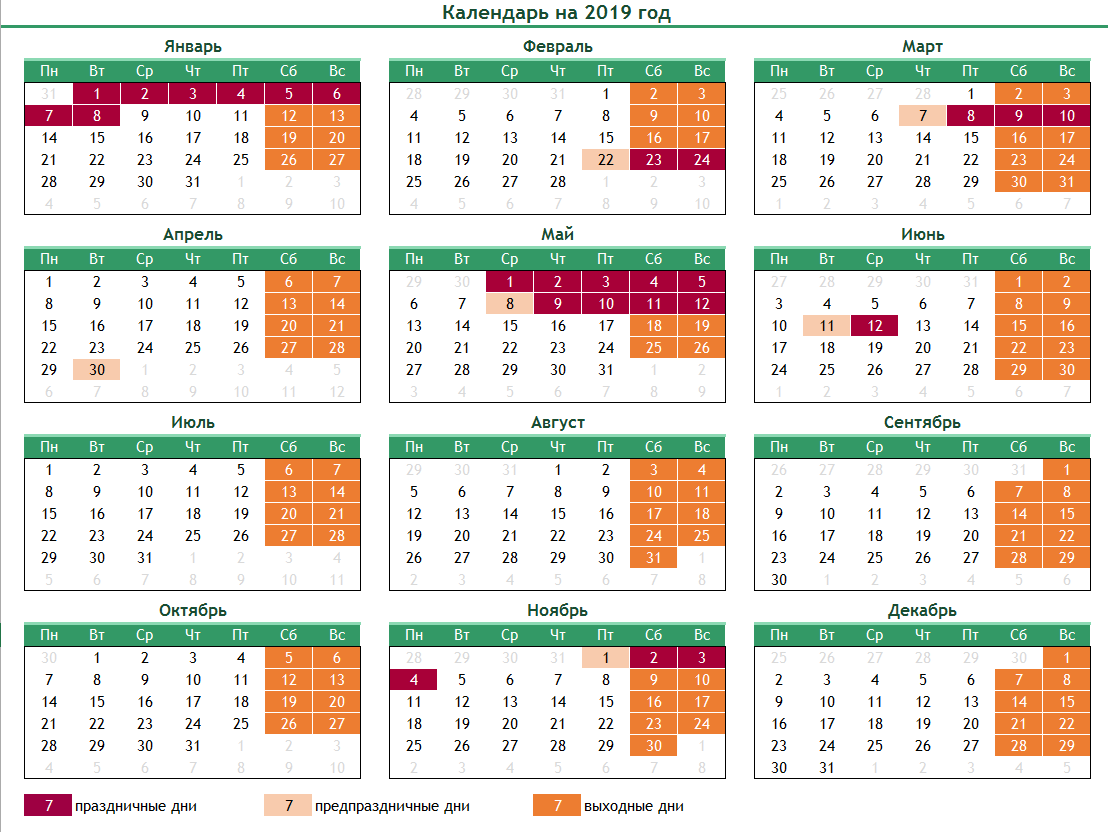 Календарь на 2019 год

Январь

| Пн | Вт | Ср | Чт | Пт | Сб | Вс |
|---|---|---|---|---|---|---|
| 31 | 1 | 2 | 3 | 4 | 5 | 6 |
| 7 | 8 | 9 | 10 | 11 | 12 | 13 |
| 14 | 15 | 16 | 17 | 18 | 19 | 20 |
| 21 | 22 | 23 | 24 | 25 | 26 | 27 |
| 28 | 29 | 30 | 31 | 1 | 2 | 3 |
| 4 | 5 | 6 | 7 | 8 | 9 | 10 |

Февраль

| Пн | Вт | Ср | Чт | Пт | Сб | Вс |
|---|---|---|---|---|---|---|
| 28 | 29 | 30 | 31 | 1 | 2 | 3 |
| 4 | 5 | 6 | 7 | 8 | 9 | 10 |
| 11 | 12 | 13 | 14 | 15 | 16 | 17 |
| 18 | 19 | 20 | 21 | 22 | 23 | 24 |
| 25 | 26 | 27 | 28 | 1 | 2 | 3 |
| 4 | 5 | 6 | 7 | 8 | 9 | 10 |

Март

| Пн | Вт | Ср | Чт | Пт | Сб | Вс |
|---|---|---|---|---|---|---|
| 25 | 26 | 27 | 28 | 1 | 2 | 3 |
| 4 | 5 | 6 | 7 | 8 | 9 | 10 |
| 11 | 12 | 13 | 14 | 15 | 16 | 17 |
| 18 | 19 | 20 | 21 | 22 | 23 | 24 |
| 25 | 26 | 27 | 28 | 29 | 30 | 31 |
| 1 | 2 | 3 | 4 | 5 | 6 | 7 |

Апрель

| Пн | Вт | Ср | Чт | Пт | Сб | Вс |
|---|---|---|---|---|---|---|
| 1 | 2 | 3 | 4 | 5 | 6 | 7 |
| 8 | 9 | 10 | 11 | 12 | 13 | 14 |
| 15 | 16 | 17 | 18 | 19 | 20 | 21 |
| 22 | 23 | 24 | 25 | 26 | 27 | 28 |
| 29 | 30 | 1 | 2 | 3 | 4 | 5 |
| 6 | 7 | 8 | 9 | 10 | 11 | 12 |

Май

| Пн | Вт | Ср | Чт | Пт | Сб | Вс |
|---|---|---|---|---|---|---|
| 29 | 30 | 1 | 2 | 3 | 4 | 5 |
| 6 | 7 | 8 | 9 | 10 | 11 | 12 |
| 13 | 14 | 15 | 16 | 17 | 18 | 19 |
| 20 | 21 | 22 | 23 | 24 | 25 | 26 |
| 27 | 28 | 29 | 30 | 31 | 1 | 2 |
| 3 | 4 | 5 | 6 | 7 | 8 | 9 |

Июнь

| Пн | Вт | Ср | Чт | Пт | Сб | Вс |
|---|---|---|---|---|---|---|
| 27 | 28 | 29 | 30 | 31 | 1 | 2 |
| 3 | 4 | 5 | 6 | 7 | 8 | 9 |
| 10 | 11 | 12 | 13 | 14 | 15 | 16 |
| 17 | 18 | 19 | 20 | 21 | 22 | 23 |
| 24 | 25 | 26 | 27 | 28 | 29 | 30 |
| 1 | 2 | 3 | 4 | 5 | 6 | 7 |

Июль

| Пн | Вт | Ср | Чт | Пт | Сб | Вс |
|---|---|---|---|---|---|---|
| 1 | 2 | 3 | 4 | 5 | 6 | 7 |
| 8 | 9 | 10 | 11 | 12 | 13 | 14 |
| 15 | 16 | 17 | 18 | 19 | 20 | 21 |
| 22 | 23 | 24 | 25 | 26 | 27 | 28 |
| 29 | 30 | 31 | 1 | 2 | 3 | 4 |
| 5 | 6 | 7 | 8 | 9 | 10 | 11 |

Август

| Пн | Вт | Ср | Чт | Пт | Сб | Вс |
|---|---|---|---|---|---|---|
| 29 | 30 | 31 | 1 | 2 | 3 | 4 |
| 5 | 6 | 7 | 8 | 9 | 10 | 11 |
| 12 | 13 | 14 | 15 | 16 | 17 | 18 |
| 19 | 20 | 21 | 22 | 23 | 24 | 25 |
| 26 | 27 | 28 | 29 | 30 | 31 | 1 |
| 2 | 3 | 4 | 5 | 6 | 7 | 8 |

Сентябрь

| Пн | Вт | Ср | Чт | Пт | Сб | Вс |
|---|---|---|---|---|---|---|
| 26 | 27 | 28 | 29 | 30 | 31 | 1 |
| 2 | 3 | 4 | 5 | 6 | 7 | 8 |
| 9 | 10 | 11 | 12 | 13 | 14 | 15 |
| 16 | 17 | 18 | 19 | 20 | 21 | 22 |
| 23 | 24 | 25 | 26 | 27 | 28 | 29 |
| 30 | 1 | 2 | 3 | 4 | 5 | 6 |

Октябрь

| Пн | Вт | Ср | Чт | Пт | Сб | Вс |
|---|---|---|---|---|---|---|
| 30 | 1 | 2 | 3 | 4 | 5 | 6 |
| 7 | 8 | 9 | 10 | 11 | 12 | 13 |
| 14 | 15 | 16 | 17 | 18 | 19 | 20 |
| 21 | 22 | 23 | 24 | 25 | 26 | 27 |
| 28 | 29 | 30 | 31 | 1 | 2 | 3 |
| 4 | 5 | 6 | 7 | 8 | 9 | 10 |

Ноябрь

| Пн | Вт | Ср | Чт | Пт | Сб | Вс |
|---|---|---|---|---|---|---|
| 28 | 29 | 30 | 31 | 1 | 2 | 3 |
| 4 | 5 | 6 | 7 | 8 | 9 | 10 |
| 11 | 12 | 13 | 14 | 15 | 16 | 17 |
| 18 | 19 | 20 | 21 | 22 | 23 | 24 |
| 25 | 26 | 27 | 28 | 29 | 30 | 1 |
| 2 | 3 | 4 | 5 | 6 | 7 | 8 |

Декабрь

| Пн | Вт | Ср | Чт | Пт | Сб | Вс |
|---|---|---|---|---|---|---|
| 25 | 26 | 27 | 28 | 29 | 30 | 1 |
| 2 | 3 | 4 | 5 | 6 | 7 | 8 |
| 9 | 10 | 11 | 12 | 13 | 14 | 15 |
| 16 | 17 | 18 | 19 | 20 | 21 | 22 |
| 23 | 24 | 25 | 26 | 27 | 28 | 29 |
| 30 | 31 | 1 | 2 | 3 | 4 | 5 |

7 праздничные дни
7 предпраздничные дни
7 выходные дни